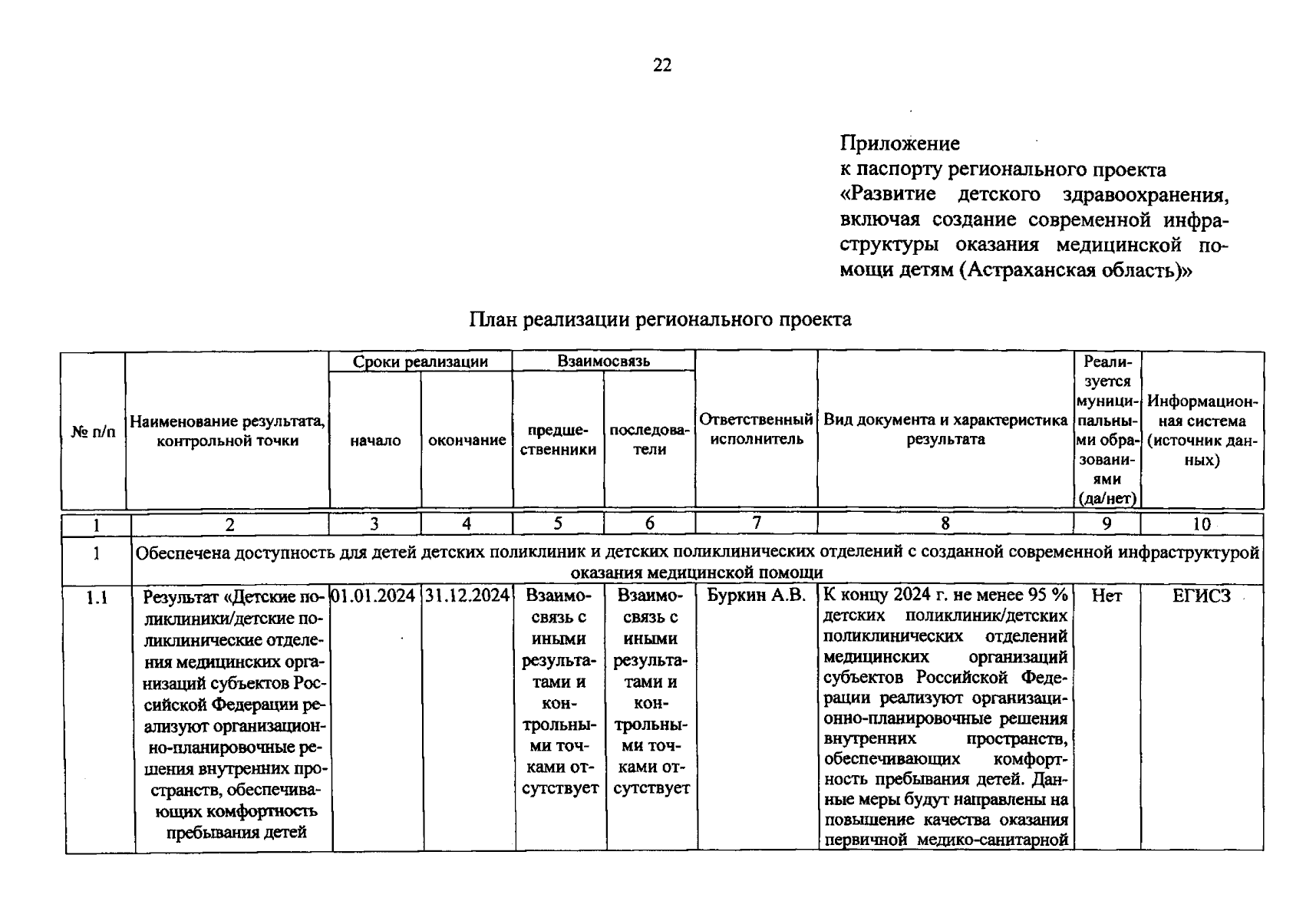 22

Приложение
к паспорту регионального проекта «Развитие детского здравоохранения, включая создание современной инфраструктуры оказания медицинской помощи детям (Астраханская область)»

План реализации регионального проекта

| № п/п | Наименование результата, контрольной точки | Сроки реализации |  | Взаимосвязь |  | Ответственный исполнитель | Вид документа и характеристика результата | Реализуется муниципальными образованиями (да/нет) | Информационная система (источник данных) |
|---|---|---|---|---|---|---|---|---|---|
|  |  | начало | окончание | предшественники | последователи |  |  |  |  |
| 1 | 2 | 3 | 4 | 5 | 6 | 7 | 8 | 9 | 10 |
| 1 | Обеспечена доступность для детей детских поликлиник и детских поликлинических отделений с созданной современной инфраструктурой оказания медицинской помощи |  |  |  |  |  |  |  |  |
| 1.1 | Результат «Детские поликлиники/детские поликлинические отделения медицинских организаций субъектов Российской Федерации реализуют организационно-планировочные решения внутренних пространств, обеспечивающих комфортность пребывания детей | 01.01.2024 | 31.12.2024 | Взаимосвязь с иными результатами и контрольными точками отсутствует | Взаимосвязь с иными результатами и контрольными точками отсутствует | Буркин А.В. | К концу 2024 г. не менее 95 % детских поликлиник/детских поликлинических отделений медицинских организаций субъектов Российской Федерации реализуют организационно-планировочные решения внутренних пространств, обеспечивающих комфортность пребывания детей. Данные меры будут направлены на повышение качества оказания первичной медико-санитарной | Нет | ЕГИСЗ |